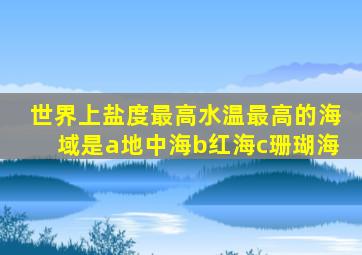 世界上盐度最高水温最高的海域是a地中海b红海c珊瑚海